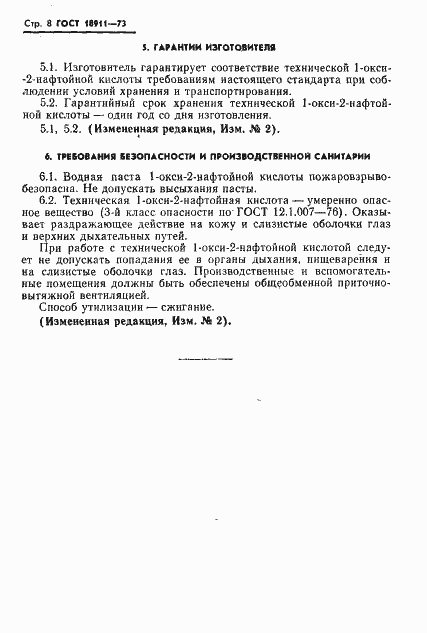 Стр. 8 ГОСТ 18911—73

5. ГАРАНТИИ ИЗГОТОВИТЕЛЯ

5.1. Изготовитель гарантирует соответствие технической 1-окси-2-нафтойной кислоты требованиям настоящего стандарта при соблюдении условий хранения и транспортирования.

5.2. Гарантийный срок хранения технической 1-окси-2-нафтойной кислоты — один год со дня изготовления.

5.1, 5.2. (Измененная редакция, Изм. № 2).

6. ТРЕБОВАНИЯ БЕЗОПАСНОСТИ И ПРОИЗВОДСТВЕННОЙ САНИТАРИИ

6.1. Водная паста 1-окси-2-нафтойной кислоты пожаровзрывобезопасна. Не допускать высыхания пасты.

6.2. Техническая 1-окси-2-нафтойная кислота — умеренно опасное вещество (3-й класс опасности по ГОСТ 12.1.007—76). Оказывает раздражающее действие на кожу и слизистые оболочки глаз и верхних дыхательных путей.

При работе с технической 1-окси-2-нафтойной кислотой следует не допускать попадания ее в органы дыхания, пищеварения и на слизистые оболочки глаз. Производственные и вспомогательные помещения должны быть обеспечены общеобменной приточно-вытяжной вентиляцией.

Способ утилизации — сжигание.

(Измененная редакция, Изм. № 2).